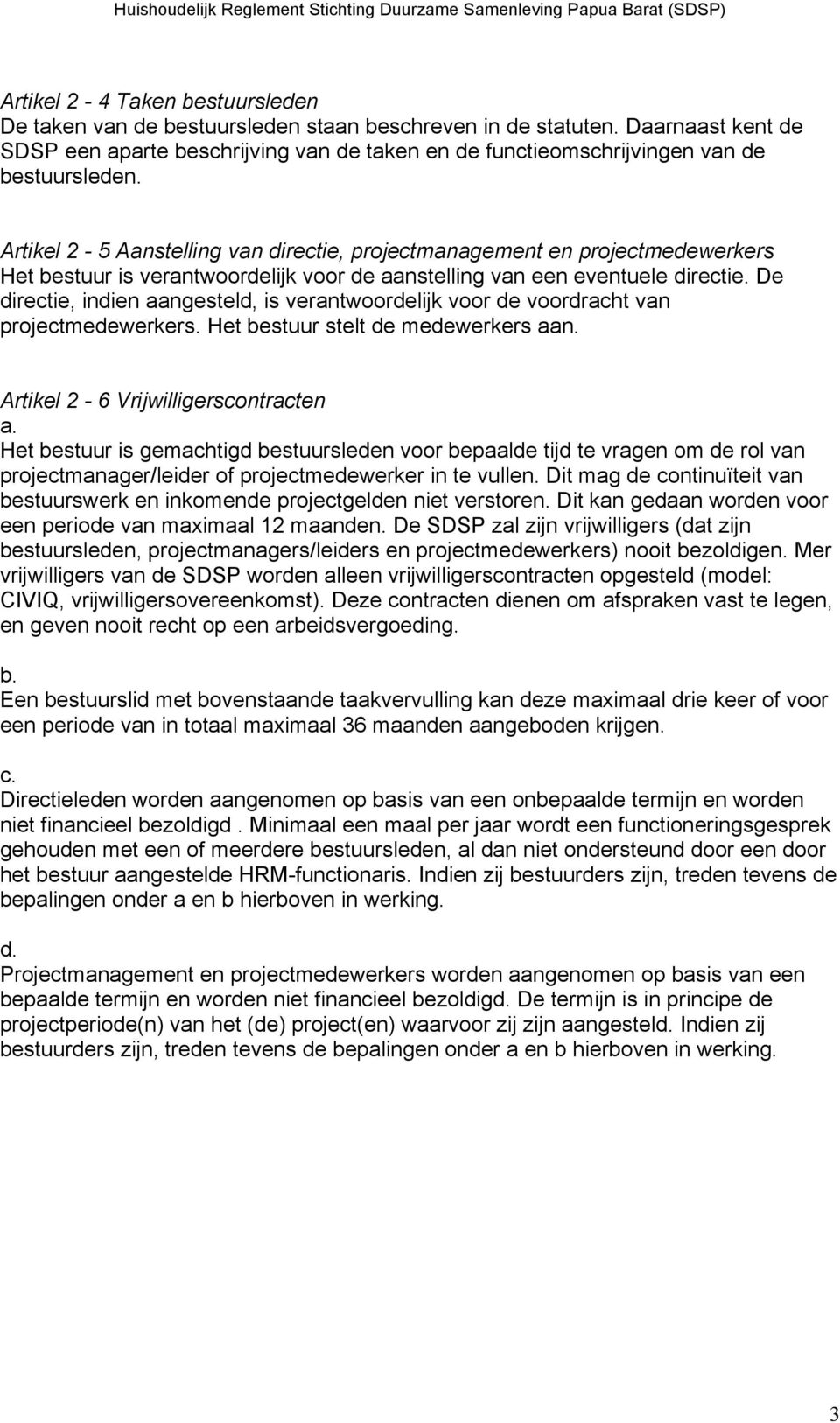 Huishoudelijk Reglement Stichting Duurzame Samenleving Papua Barat (SDSP)

Artikel 2 - 4 Taken bestuursleden
De taken van de bestuursleden staan beschreven in de statuten. Daarnaast kent de SDSP een aparte beschrijving van de taken en de functieomschrijvingen van de bestuursleden.

Artikel 2 - 5 Aanstelling van directie, projectmanagement en projectmedewerkers
Het bestuur is verantwoordelijk voor de aanstelling van een eventuele directie. De directie, indien aangesteld, is verantwoordelijk voor de voordracht van projectmedewerkers. Het bestuur stelt de medewerkers aan.

Artikel 2 - 6 Vrijwilligerscontracten
a.
Het bestuur is gemachtigd bestuursleden voor bepaalde tijd te vragen om de rol van projectmanager/leider of projectmedewerker in te vullen. Dit mag de continuïteit van bestuurswerk en inkomende projectgelden niet verstoren. Dit kan gedaan worden voor een periode van maximaal 12 maanden. De SDSP zal zijn vrijwilligers (dat zijn bestuursleden, projectmanagers/leiders en projectmedewerkers) nooit bezoldigen. Mer vrijwilligers van de SDSP worden alleen vrijwilligerscontracten opgesteld (model: CIVIQ, vrijwilligersovereenkomst). Deze contracten dienen om afspraken vast te legen, en geven nooit recht op een arbeidsvergoeding.

b.
Een bestuurslid met bovenstaande taakvervulling kan deze maximaal drie keer of voor een periode van in totaal maximaal 36 maanden aangeboden krijgen.

c.
Directieleden worden aangenomen op basis van een onbepaalde termijn en worden niet financieel bezoldigd . Minimaal een maal per jaar wordt een functioneringsgesprek gehouden met een of meerdere bestuursleden, al dan niet ondersteund door een door het bestuur aangestelde HRM-functionaris. Indien zij bestuurders zijn, treden tevens de bepalingen onder a en b hierboven in werking.

d.
Projectmanagement en projectmedewerkers worden aangenomen op basis van een bepaalde termijn en worden niet financieel bezoldigd. De termijn is in principe de projectperiode(n) van het (de) project(en) waarvoor zij zijn aangesteld. Indien zij bestuurders zijn, treden tevens de bepalingen onder a en b hierboven in werking.

3